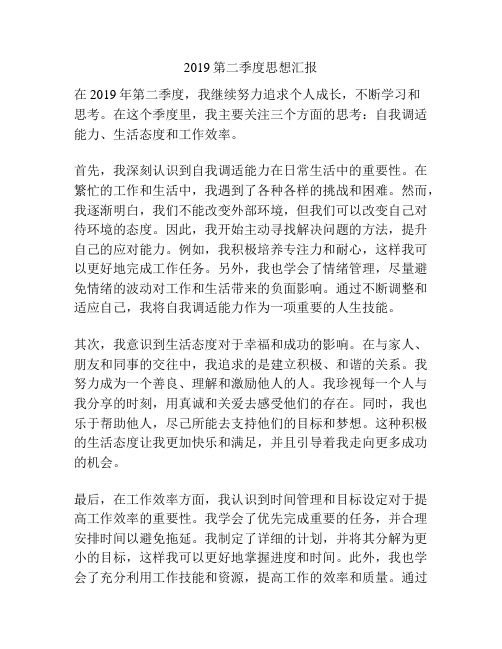 2019 第二季度思想汇报

在 2019 年第二季度，我继续努力追求个人成长，不断学习和思考。在这个季度里，我主要关注三个方面的思考：自我调适能力、生活态度和工作效率。

首先，我深刻认识到自我调适能力在日常生活中的重要性。在繁忙的工作和生活中，我遇到了各种各样的挑战和困难。然而，我逐渐明白，我们不能改变外部环境，但我们可以改变自己对待环境的态度。因此，我开始主动寻找解决问题的方法，提升自己的应对能力。例如，我积极培养专注力和耐心，这样我可以更好地完成工作任务。另外，我也学会了情绪管理，尽量避免情绪的波动对工作和生活带来的负面影响。通过不断调整和适应自己，我将自我调适能力作为一项重要的人生技能。

其次，我意识到生活态度对于幸福和成功的影响。在与家人、朋友和同事的交往中，我追求的是建立积极、和谐的关系。我努力成为一个善良、理解和激励他人的人。我珍视每一个人与我分享的时刻，用真诚和关爱去感受他们的存在。同时，我也乐于帮助他人，尽己所能去支持他们的目标和梦想。这种积极的生活态度让我更加快乐和满足，并且引导着我走向更多成功的机会。

最后，在工作效率方面，我认识到时间管理和目标设定对于提高工作效率的重要性。我学会了优先完成重要的任务，并合理安排时间以避免拖延。我制定了详细的计划，并将其分解为更小的目标，这样我可以更好地掌握进度和时间。此外，我也学会了充分利用工作技能和资源，提高工作的效率和质量。通过